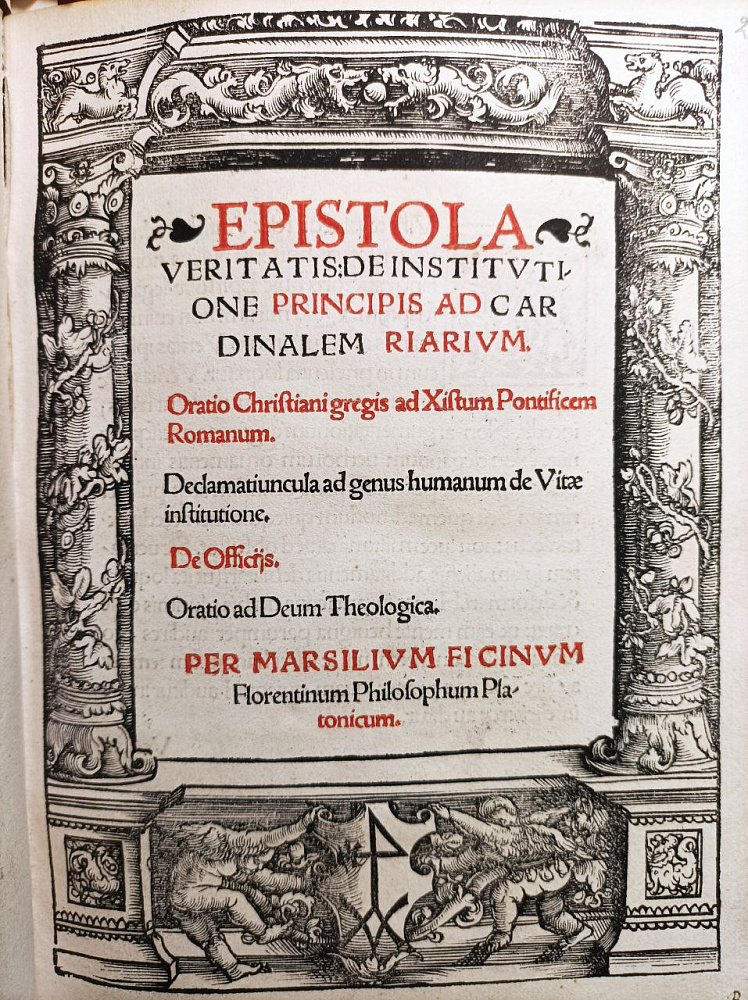 EPISTOLA VERITATIS: DE INSTITVTIONE PRINCIPIS AD CARDINALEM RIARIVM.

Oratio Christiani gregis ad Xistum Pontificem Romanum.

Declamatiuncula ad genus humanum de Vitæ institutione.

De Officijs.

Oratio ad Deum Theologica.

PER MARSILIVM FICINVM Florentinum Philosophum Platonicum.